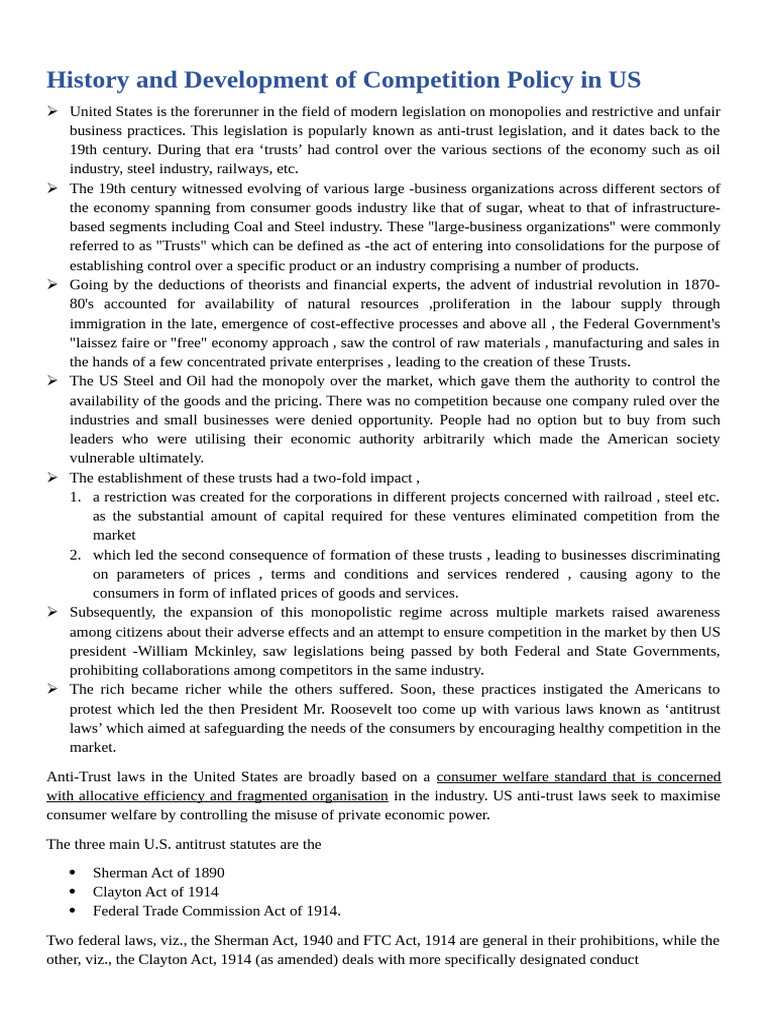 History and Development of Competition Policy in US

➢ United States is the forerunner in the field of modern legislation on monopolies and restrictive and unfair business practices. This legislation is popularly known as anti-trust legislation, and it dates back to the 19th century. During that era 'trusts' had control over the various sections of the economy such as oil industry, steel industry, railways, etc.
➢ The 19th century witnessed evolving of various large -business organizations across different sectors of the economy spanning from consumer goods industry like that of sugar, wheat to that of infrastructure-based segments including Coal and Steel industry. These "large-business organizations" were commonly referred to as "Trusts" which can be defined as -the act of entering into consolidations for the purpose of establishing control over a specific product or an industry comprising a number of products.
➢ Going by the deductions of theorists and financial experts, the advent of industrial revolution in 1870-80's accounted for availability of natural resources ,proliferation in the labour supply through immigration in the late, emergence of cost-effective processes and above all , the Federal Government's "laissez faire or "free" economy approach , saw the control of raw materials , manufacturing and sales in the hands of a few concentrated private enterprises , leading to the creation of these Trusts.
➢ The US Steel and Oil had the monopoly over the market, which gave them the authority to control the availability of the goods and the pricing. There was no competition because one company ruled over the industries and small businesses were denied opportunity. People had no option but to buy from such leaders who were utilising their economic authority arbitrarily which made the American society vulnerable ultimately.
➢ The establishment of these trusts had a two-fold impact ,
1. a restriction was created for the corporations in different projects concerned with railroad , steel etc. as the substantial amount of capital required for these ventures eliminated competition from the market
2. which led the second consequence of formation of these trusts , leading to businesses discriminating on parameters of prices , terms and conditions and services rendered , causing agony to the consumers in form of inflated prices of goods and services.
➢ Subsequently, the expansion of this monopolistic regime across multiple markets raised awareness among citizens about their adverse effects and an attempt to ensure competition in the market by then US president -William Mckinley, saw legislations being passed by both Federal and State Governments, prohibiting collaborations among competitors in the same industry.
➢ The rich became richer while the others suffered. Soon, these practices instigated the Americans to protest which led the then President Mr. Roosevelt too come up with various laws known as 'antitrust laws' which aimed at safeguarding the needs of the consumers by encouraging healthy competition in the market.

Anti-Trust laws in the United States are broadly based on a consumer welfare standard that is concerned with allocative efficiency and fragmented organisation in the industry. US anti-trust laws seek to maximise consumer welfare by controlling the misuse of private economic power.

The three main U.S. antitrust statutes are the

• Sherman Act of 1890
• Clayton Act of 1914
• Federal Trade Commission Act of 1914.

Two federal laws, viz., the Sherman Act, 1940 and FTC Act, 1914 are general in their prohibitions, while the other, viz., the Clayton Act, 1914 (as amended) deals with more specifically designated conduct